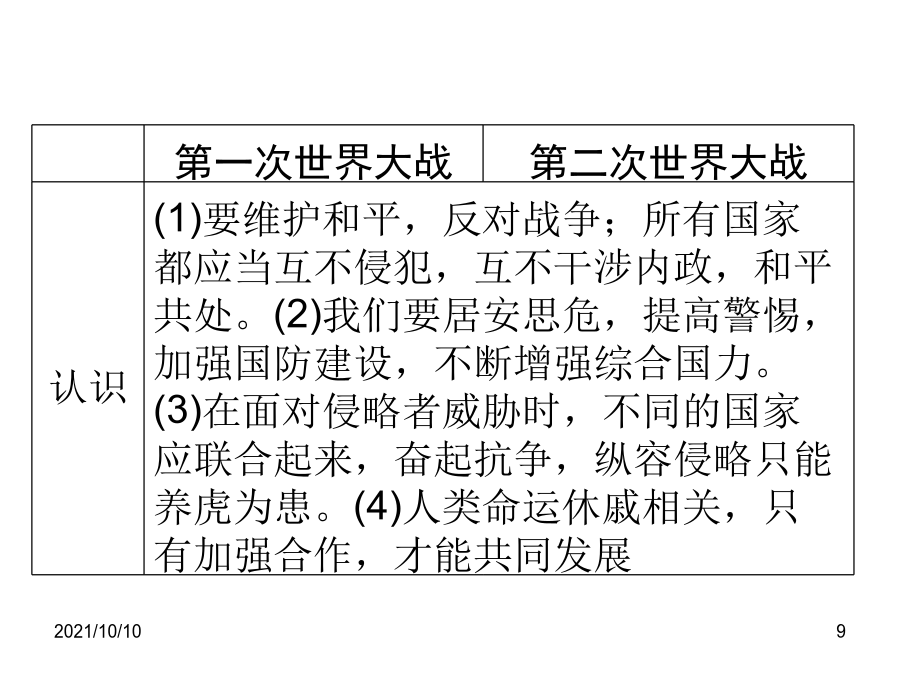 | | 第一次世界大战 | 第二次世界大战 |
|---|---|---|
| 认识 | (1)要维护和平，反对战争；所有国家都应当互不侵犯，互不干涉内政，和平共处。(2)我们要居安思危，提高警惕，加强国防建设，不断增强综合国力。(3)在面对侵略者威胁时，不同的国家应联合起来，奋起抗争，纵容侵略只能养虎为患。(4)人类命运休戚相关，只有加强合作，才能共同发展 | |

2021/10/10

9